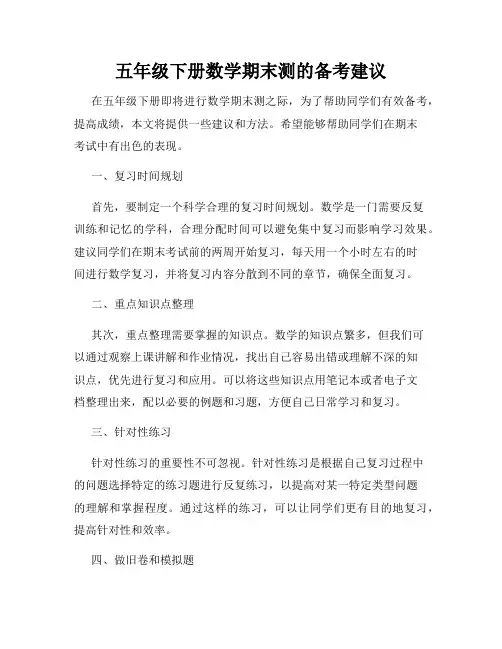 五年级下册数学期末测的备考建议

在五年级下册即将进行数学期末测之际，为了帮助同学们有效备考，提高成绩，本文将提供一些建议和方法。希望能够帮助同学们在期末考试中有出色的表现。

一、复习时间规划

首先，要制定一个科学合理的复习时间规划。数学是一门需要反复训练和记忆的学科，合理分配时间可以避免集中复习而影响学习效果。建议同学们在期末考试前的两周开始复习，每天用一个小时左右的时间进行数学复习，并将复习内容分散到不同的章节，确保全面复习。

二、重点知识点整理

其次，重点整理需要掌握的知识点。数学的知识点繁多，但我们可以通过观察上课讲解和作业情况，找出自己容易出错或理解不深的知识点，优先进行复习和应用。可以将这些知识点用笔记本或者电子文档整理出来，配以必要的例题和习题，方便自己日常学习和复习。

三、针对性练习

针对性练习的重要性不可忽视。针对性练习是根据自己复习过程中的问题选择特定的练习题进行反复练习，以提高对某一特定类型问题的理解和掌握程度。通过这样的练习，可以让同学们更有目的地复习，提高针对性和效率。

四、做旧卷和模拟题